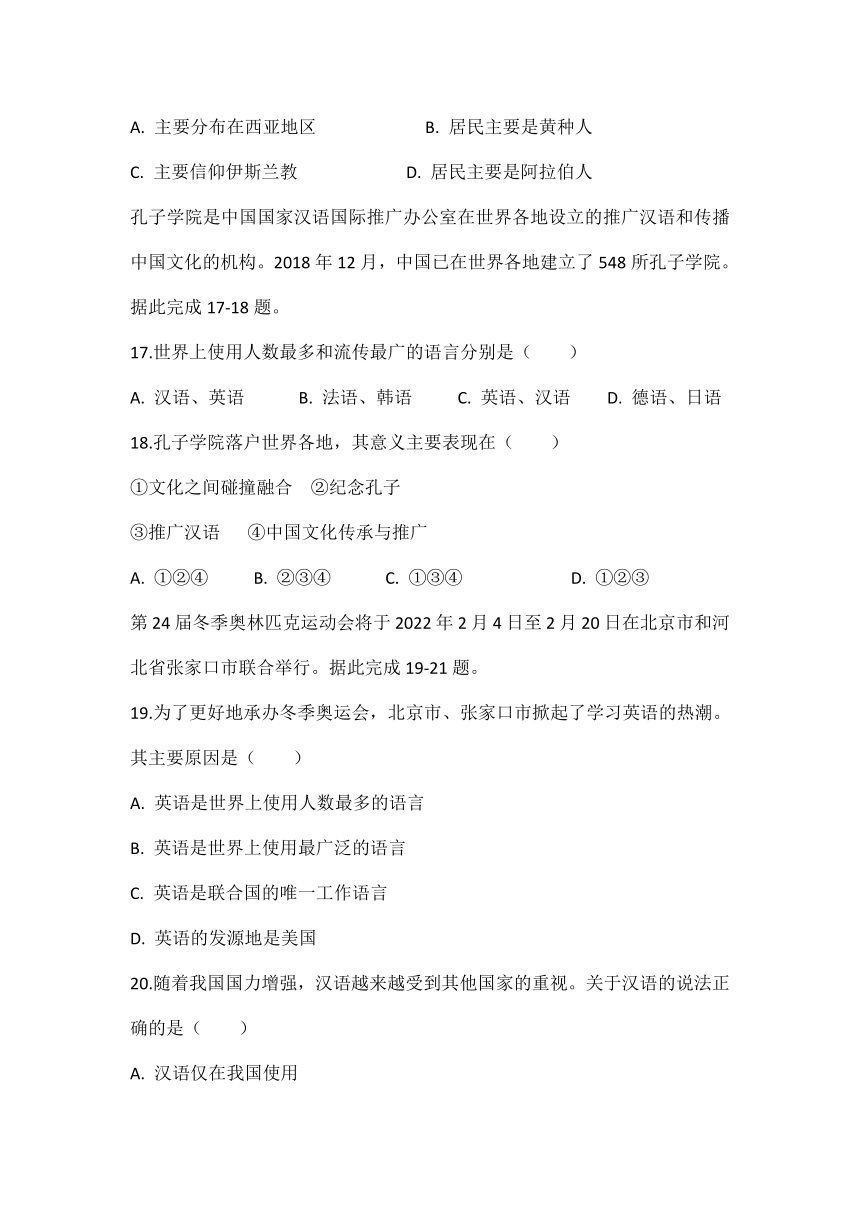 A. 主要分布在西亚地区　　B. 居民主要是黄种人

C. 主要信仰伊斯兰教　　D. 居民主要是阿拉伯人

孔子学院是中国国家汉语国际推广办公室在世界各地设立的推广汉语和传播中国文化的机构。2018 年 12 月，中国已在世界各地建立了 548 所孔子学院。据此完成 17-18 题。

17.世界上使用人数最多和流传最广的语言分别是（　　）

A. 汉语、英语　　B. 法语、韩语　　C. 英语、汉语　　D. 德语、日语

18.孔子学院落户世界各地，其意义主要表现在（　　）

①文化之间碰撞融合　②纪念孔子

③推广汉语　④中国文化传承与推广

A. ①②④　　B. ②③④　　C. ①③④　　D. ①②③

第 24 届冬季奥林匹克运动会将于 2022 年 2 月 4 日至 2 月 20 日在北京市和河北省张家口市联合举行。据此完成 19-21 题。

19.为了更好地承办冬季奥运会，北京市、张家口市掀起了学习英语的热潮。其主要原因是（　　）

A. 英语是世界上使用人数最多的语言

B. 英语是世界上使用最广泛的语言

C. 英语是联合国的唯一工作语言

D. 英语的发源地是美国

20.随着我国国力增强，汉语越来越受到其他国家的重视。关于汉语的说法正确的是（　　）

A. 汉语仅在我国使用